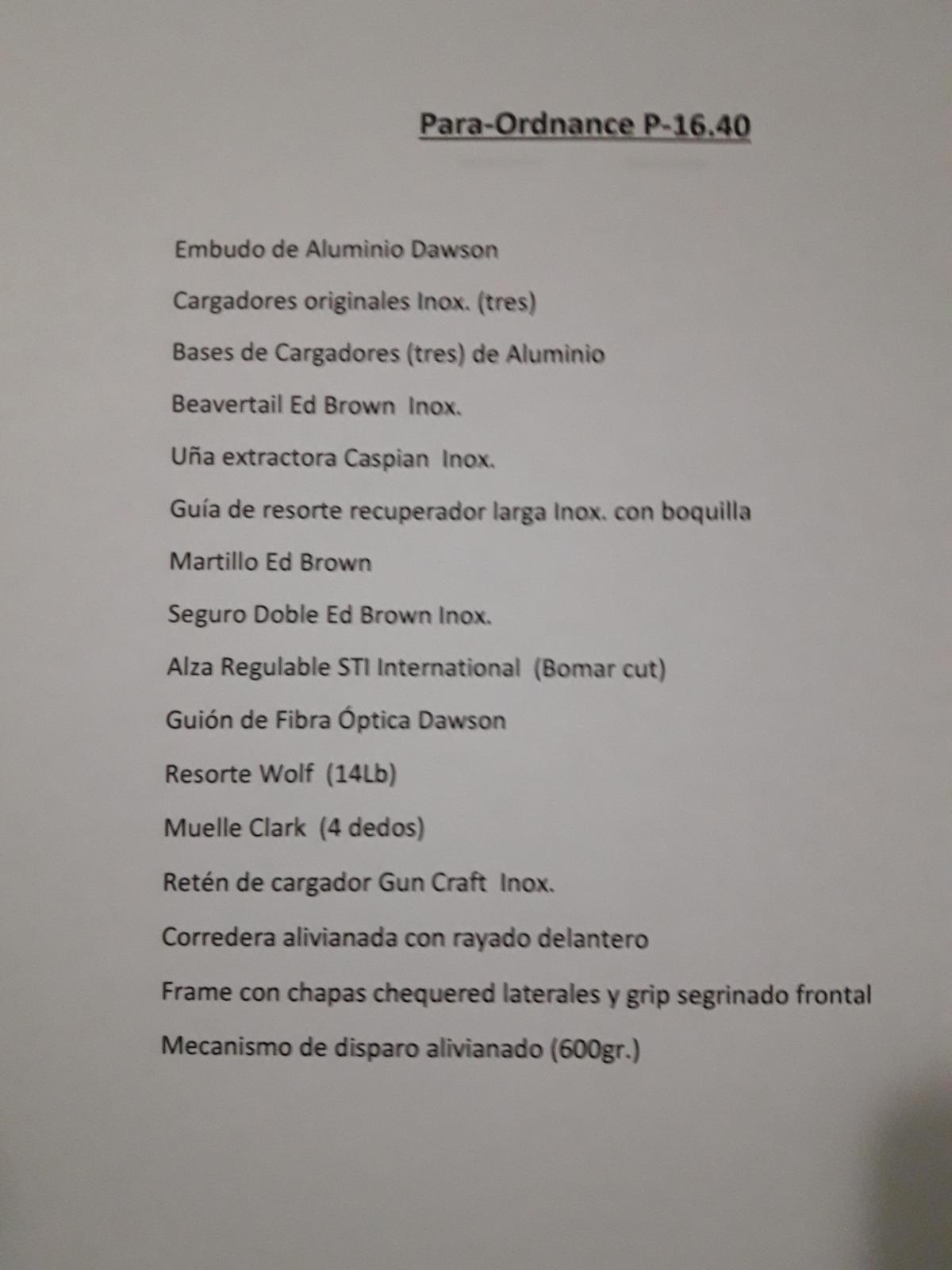 Para-Ordnance P-16.40

Embudo de Aluminio Dawson

Cargadores originales Inox. (tres)

Bases de Cargadores (tres) de Aluminio

Beavertail Ed Brown Inox.

Uña extractora Caspian Inox.

Guía de resorte recuperador larga Inox. con boquilla

Martillo Ed Brown

Seguro Doble Ed Brown Inox.

Alza Regulable STI International (Bomar cut)

Guión de Fibra Óptica Dawson

Resorte Wolf (14Lb)

Muelle Clark (4 dedos)

Retén de cargador Gun Craft Inox.

Corredera alivianada con rayado delantero

Frame con chapas chequered laterales y grip segrinado frontal

Mecanismo de disparo alivianado (600gr.)